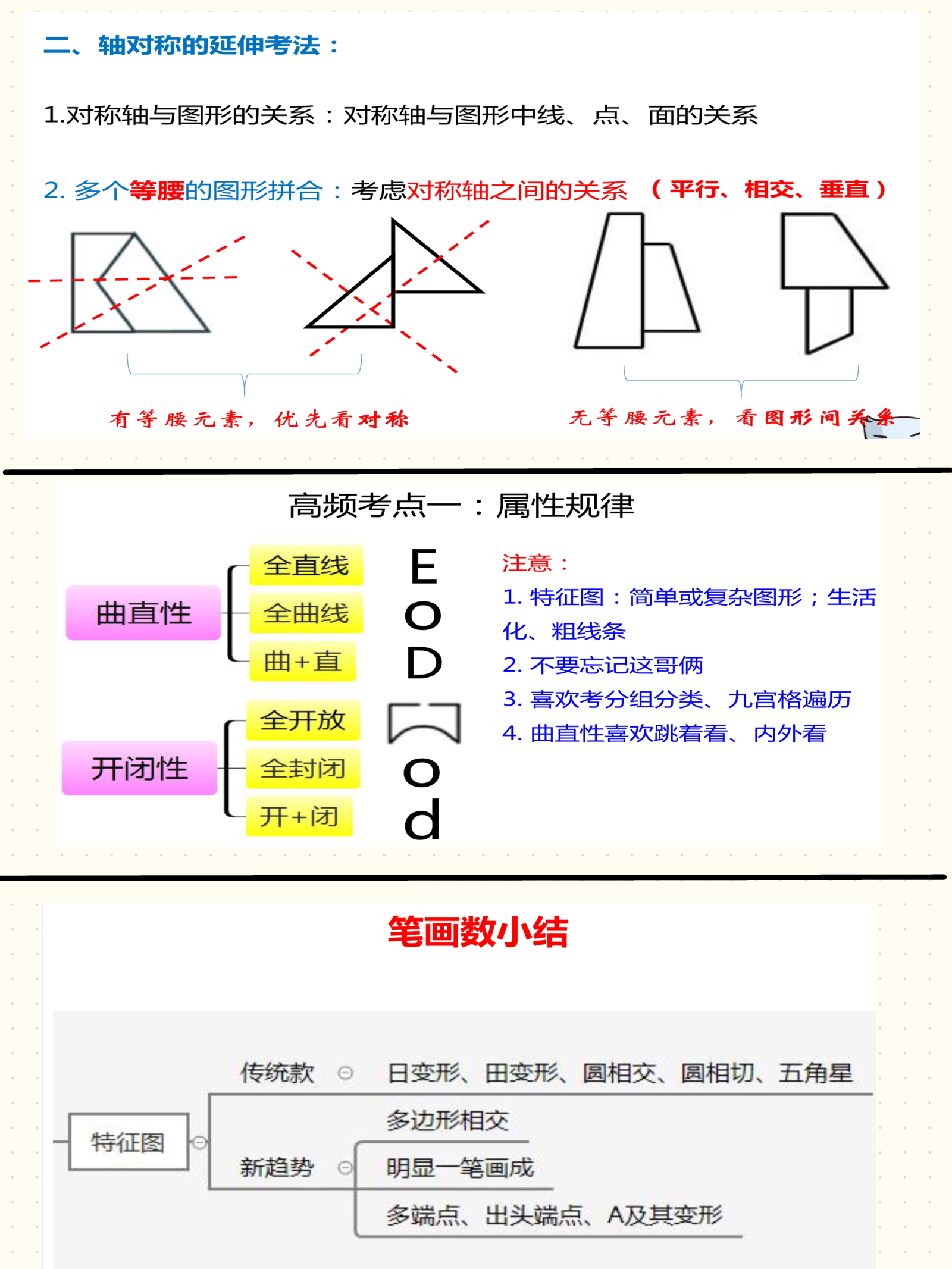 二、轴对称的延伸考法：

1.对称轴与图形的关系：对称轴与图形中线、点、面的关系

2. 多个等腰的图形拼合：考虑对称轴之间的关系 （平行、相交、垂直）

有等腰元素，优先看对称

无等腰元素，看图形间关系

高频考点一：属性规律

曲直性

全直线

全曲线

曲+直

E

O

D

开闭性

全开放

全封闭

开+闭

O

d

注意：

1. 特征图：简单或复杂图形；生活化、粗线条

2. 不要忘记这哥俩

3. 喜欢考分组分类、九宫格遍历

4. 曲直性喜欢跳着看、内外看

笔画数小结

特征图

传统款

日变形、田变形、圆相交、圆相切、五角星

新趋势

多边形相交

明显一笔画成

多端点、出头端点、A及其变形